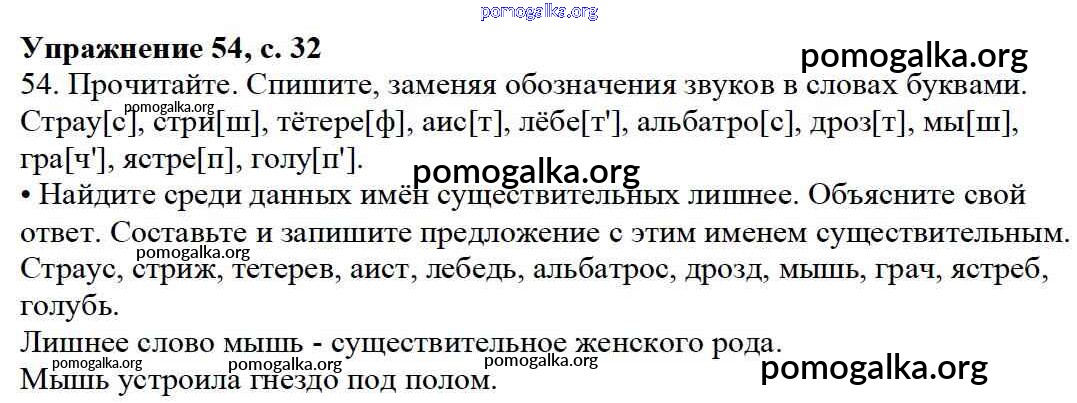 Упражнение 54, с. 32

54. Прочитайте. Спишите, заменяя обозначения звуков в словах буквами. Страу[с], стри[ш], тётере[ф], аис[т], лёбе[т'], альбатро[с], дроз[т], мы[ш], гра[ч'], ястре[п], голу[п'].

• Найдите среди данных имён существительных лишнее. Объясните свой ответ. Составьте и запишите предложение с этим именем существительным.

Страус, стриж, тетерев, аист, лебедь, альбатрос, дрозд, мышь, грач, ястреб, голубь.

Лишнее слово мышь - существительное женского рода.

Мышь устроила гнездо под полом.

pomogalka.org